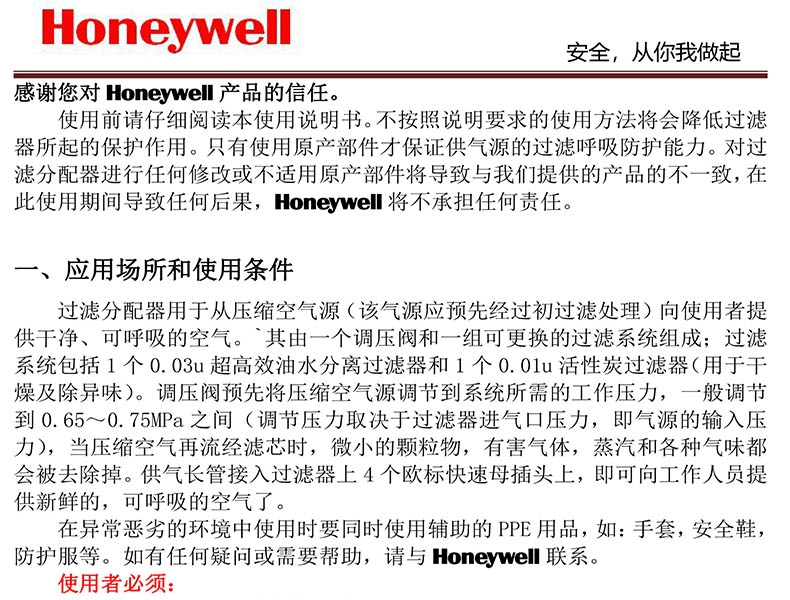 Honeywell

安全，从你我做起

感谢您对 Honeywell 产品的信任。

使用前请仔细阅读本使用说明书。不按照说明要求的使用方法将会降低过滤器所起的保护作用。只有使用原产部件才保证供气源的过滤呼吸防护能力。对过滤分配器进行任何修改或不适用原产部件将导致与我们提供的产品的不一致，在此使用期间导致任何后果，Honeywell 将不承担任何责任。

一、应用场所和使用条件

过滤分配器用于从压缩空气源（该气源应预先经过初过滤处理）向使用者提供干净、可呼吸的空气。`其由一个调压阀和一组可更换的过滤系统组成；过滤系统包括 1 个 0.03u 超高效油水分离过滤器和 1 个 0.01u 活性炭过滤器（用于干燥及除异味）。调压阀预先将压缩空气源调节到系统所需的工作压力，一般调节到 0.65～0.75MPa 之间（调节压力取决于过滤器进气口压力，即气源的输入压力），当压缩空气再流经滤芯时，微小的颗粒物，有害气体，蒸汽和各种气味都会被去除掉。供气长管接入过滤器上 4 个欧标快速母插头上，即可向工作人员提供新鲜的，可呼吸的空气了。

在异常恶劣的环境中使用时要同时使用辅助的 PPE 用品，如：手套，安全鞋，防护服等。如有任何疑问或需要帮助，请与 Honeywell 联系。

使用者必须：